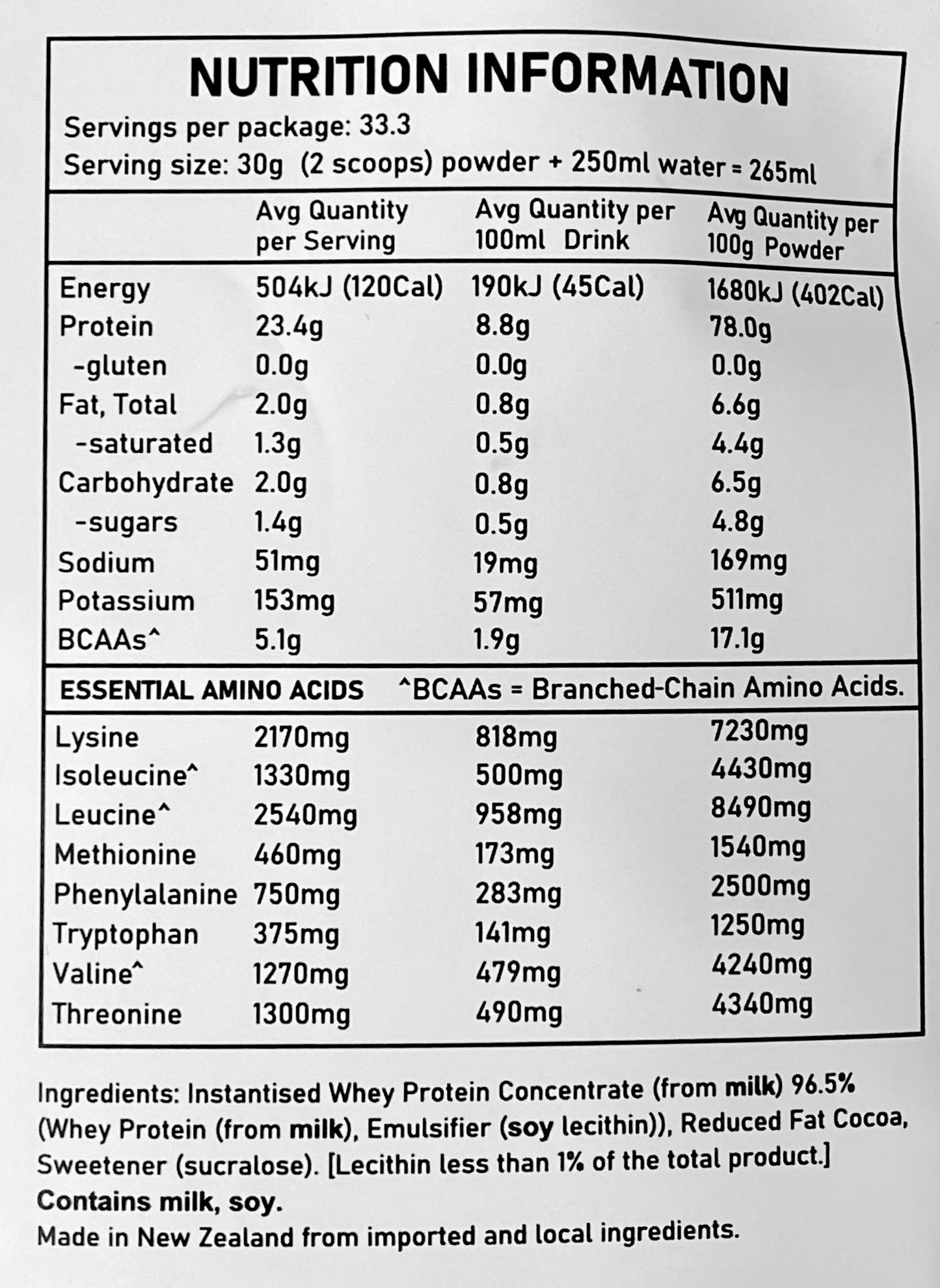 NUTRITION INFORMATION
Servings per package: 33.3
Serving size: 30g (2 scoops) powder + 250ml water = 265ml

| | Avg Quantity per Serving | Avg Quantity per 100ml Drink | Avg Quantity per 100g Powder |
|---|---|---|---|
| Energy | 504kJ (120Cal) | 190kJ (45Cal) | 1680kJ (402Cal) |
| Protein | 23.4g | 8.8g | 78.0g |
| -gluten | 0.0g | 0.0g | 0.0g |
| Fat, Total | 2.0g | 0.8g | 6.6g |
| -saturated | 1.3g | 0.5g | 4.4g |
| Carbohydrate | 2.0g | 0.8g | 6.5g |
| -sugars | 1.4g | 0.5g | 4.8g |
| Sodium | 51mg | 19mg | 169mg |
| Potassium | 153mg | 57mg | 511mg |
| BCAAs^ | 5.1g | 1.9g | 17.1g |

ESSENTIAL AMINO ACIDS ^BCAAs = Branched-Chain Amino Acids.

| | | | |
|---|---|---|---|
| Lysine | 2170mg | 818mg | 7230mg |
| Isoleucine^ | 1330mg | 500mg | 4430mg |
| Leucine^ | 2540mg | 958mg | 8490mg |
| Methionine | 460mg | 173mg | 1540mg |
| Phenylalanine | 750mg | 283mg | 2500mg |
| Tryptophan | 375mg | 141mg | 1250mg |
| Valine^ | 1270mg | 479mg | 4240mg |
| Threonine | 1300mg | 490mg | 4340mg |

Ingredients: Instantised Whey Protein Concentrate (from milk) 96.5% (Whey Protein (from milk), Emulsifier (soy lecithin)), Reduced Fat Cocoa, Sweetener (sucralose). [Lecithin less than 1% of the total product.]
Contains milk, soy.
Made in New Zealand from imported and local ingredients.